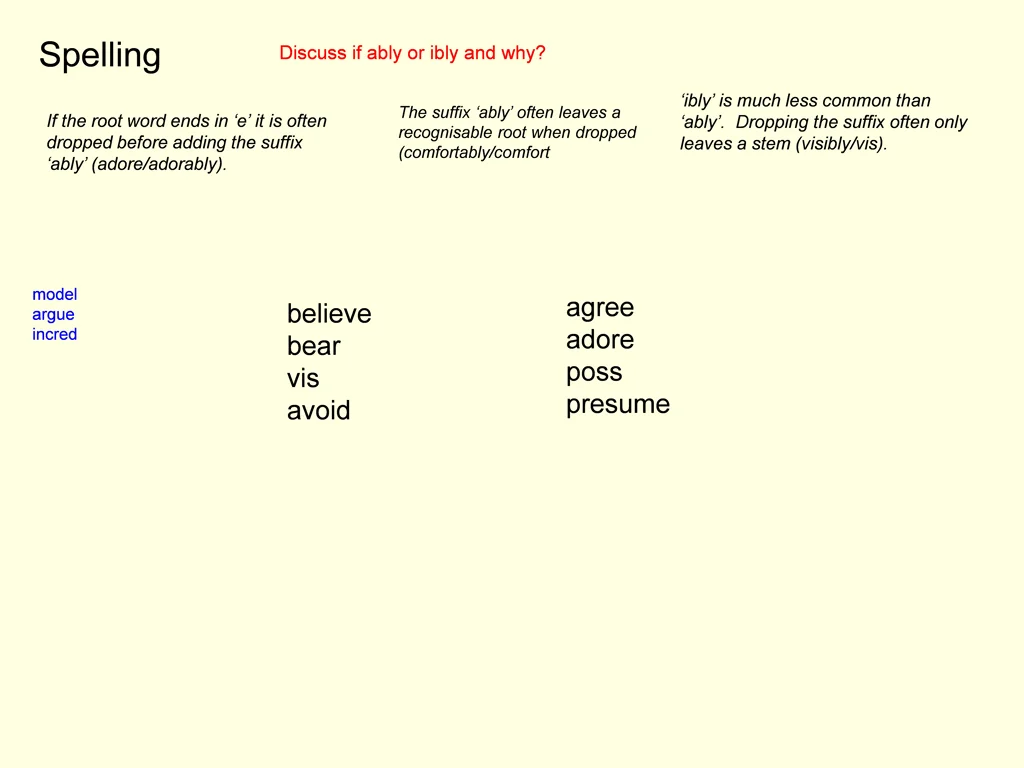 Spelling

Discuss if ably or ibly and why?

If the root word ends in ‘e’ it is often dropped before adding the suffix ‘ably’ (adore/adorably).

The suffix ‘ably’ often leaves a recognisable root when dropped (comfortably/comfort

‘ibly’ is much less common than ‘ably’. Dropping the suffix often only leaves a stem (visibly/vis).

model
argue
incred

believe
bear
vis
avoid

agree
adore
poss
presume